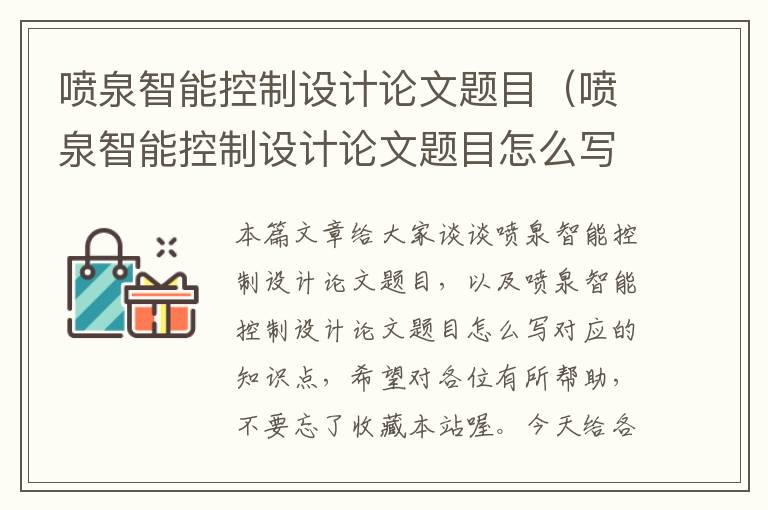 喷泉智能控制设计论文题目（喷泉智能控制设计论文题目怎么写

本篇文章给大家谈谈喷泉智能控制设计论文题目，以及喷泉智能控制设计论文题目怎么写对应的知识点，希望对各位有所帮助，不要忘了收藏本站喔。今天给各